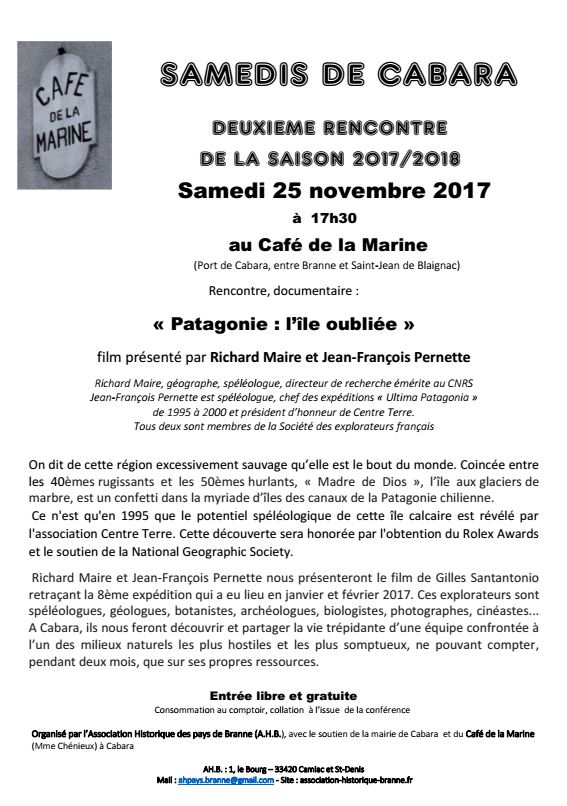 CAFE DE LA MARINE

SAMEDIS DE CABARA

DEUXIEME RENCONTRE
DE LA SAISON 2017/2018

Samedi 25 novembre 2017

à 17h30

au Café de la Marine

(Port de Cabara, entre Branne et Saint-Jean de Blaignac)

Rencontre, documentaire :

« Patagonie : l'île oubliée »

film présenté par Richard Maire et Jean-François Pernette

Richard Maire, géographe, spéléologue, directeur de recherche émérite au CNRS
Jean-François Pernette est spéléologue, chef des expéditions « Ultima Patagonia » de 1995 à 2000 et président d'honneur de Centre Terre.
Tous deux sont membres de la Société des explorateurs français

On dit de cette région excessivement sauvage qu'elle est le bout du monde. Coincée entre les 40èmes rugissants et les 50èmes hurlants, « Madre de Dios », l'île aux glaciers de marbre, est un confetti dans la myriade d'îles des canaux de la Patagonie chilienne.
Ce n'est qu'en 1995 que le potentiel spéléologique de cette île calcaire est révélé par l'association Centre Terre. Cette découverte sera honorée par l'obtention du Rolex Awards et le soutien de la National Geographic Society.

Richard Maire et Jean-François Pernette nous présenteront le film de Gilles Santantonio retraçant la 8ème expédition qui a eu lieu en janvier et février 2017. Ces explorateurs sont spéléologues, géologues, botanistes, archéologues, biologistes, photographes, cinéastes... A Cabara, ils nous feront découvrir et partager la vie trépidante d'une équipe confrontée à l'un des milieux naturels les plus hostiles et les plus somptueux, ne pouvant compter, pendant deux mois, que sur ses propres ressources.

Entrée libre et gratuite
Consommation au comptoir, collation à l'issue de la conférence

Organisé par l'Association Historique des pays de Branne (A.H.B.), avec le soutien de la mairie de Cabara et du Café de la Marine (Mme Chénieux) à Cabara

AH.B. : 1, le Bourg – 33420 Camiac et St-Denis
Mail : ahpays.branne@gmail.com - Site : association-historique-branne.fr